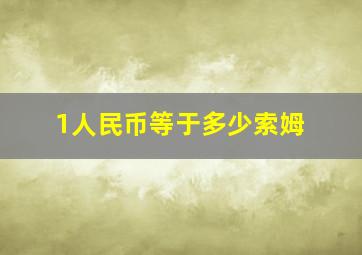 1人民币等于多少索姆